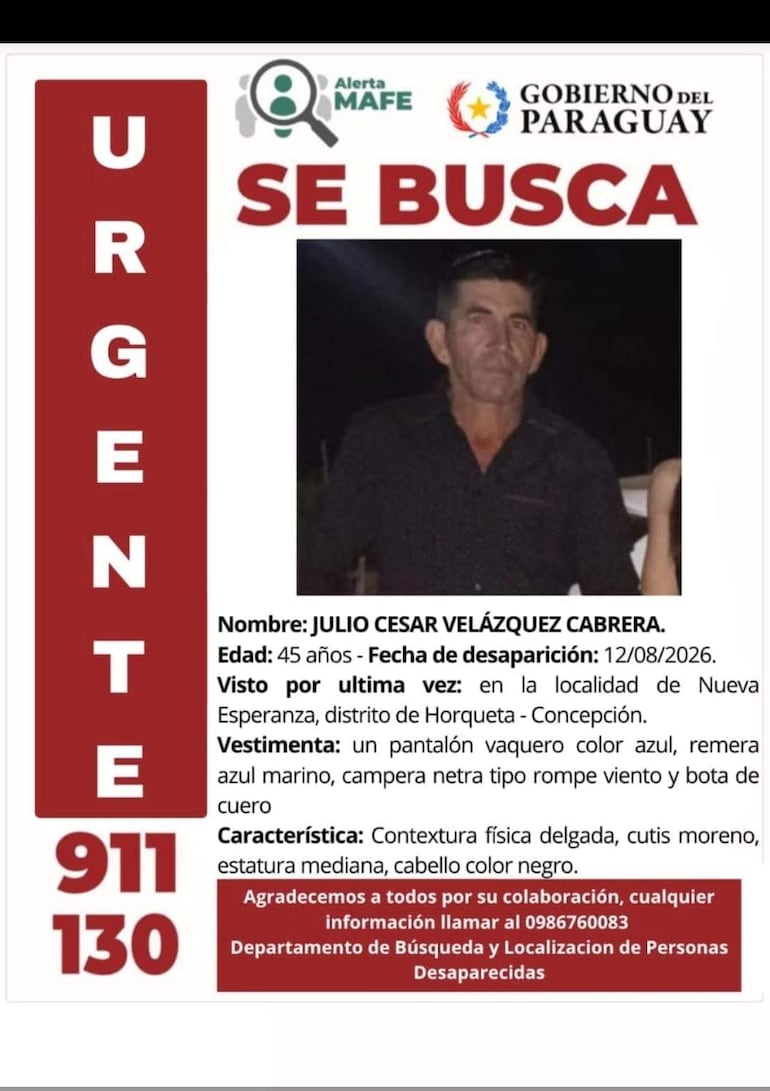 URGENTE

911
130

Alerta MAFE

GOBIERNO DEL PARAGUAY

SE BUSCA

Nombre: JULIO CESAR VELÁZQUEZ CABRERA.
Edad: 45 años - Fecha de desaparición: 12/08/2026.
Visto por ultima vez: en la localidad de Nueva Esperanza, distrito de Horqueta - Concepción.
Vestimenta: un pantalón vaquero color azul, remera azul marino, campera netra tipo rompe viento y bota de cuero
Característica: Contextura física delgada, cutis moreno, estatura mediana, cabello color negro.

Agradecemos a todos por su colaboración, cualquier información llamar al 0986760083
Departamento de Búsqueda y Localizacion de Personas Desaparecidas